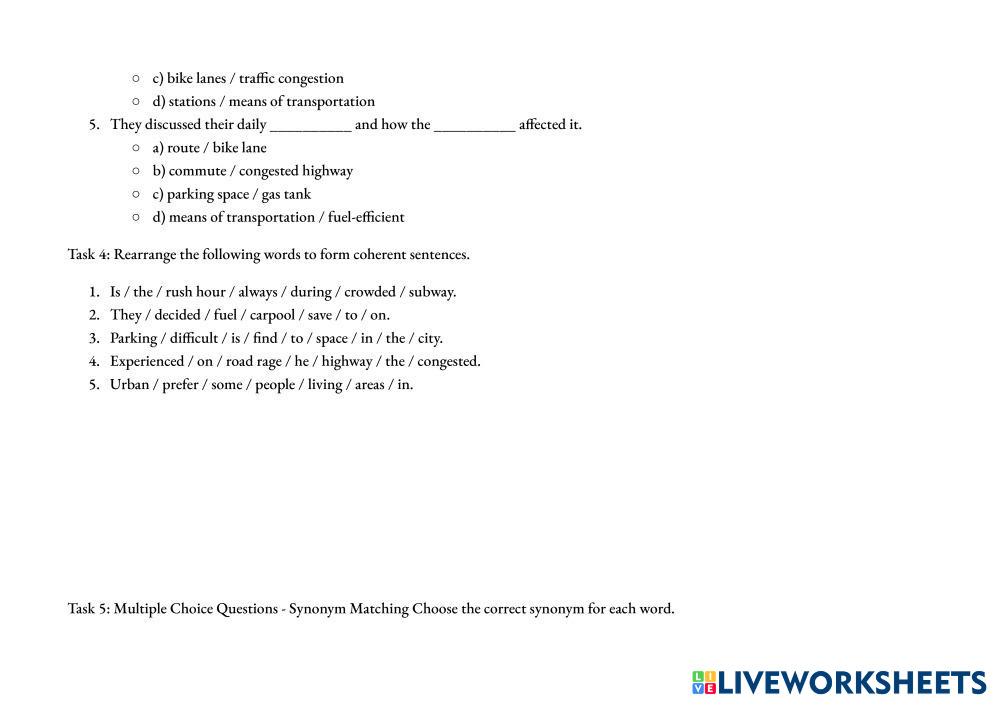 ○ c) bike lanes / traffic congestion
○ d) stations / means of transportation

5. They discussed their daily __________ and how the __________ affected it.
○ a) route / bike lane
○ b) commute / congested highway
○ c) parking space / gas tank
○ d) means of transportation / fuel-efficient

Task 4: Rearrange the following words to form coherent sentences.

1. Is / the / rush hour / always / during / crowded / subway.
2. They / decided / fuel / carpool / save / to / on.
3. Parking / difficult / is / find / to / space / in / the / city.
4. Experienced / on / road rage / he / highway / the / congested.
5. Urban / prefer / some / people / living / areas / in.

Task 5: Multiple Choice Questions - Synonym Matching Choose the correct synonym for each word.

LIVEWORKSHEETS